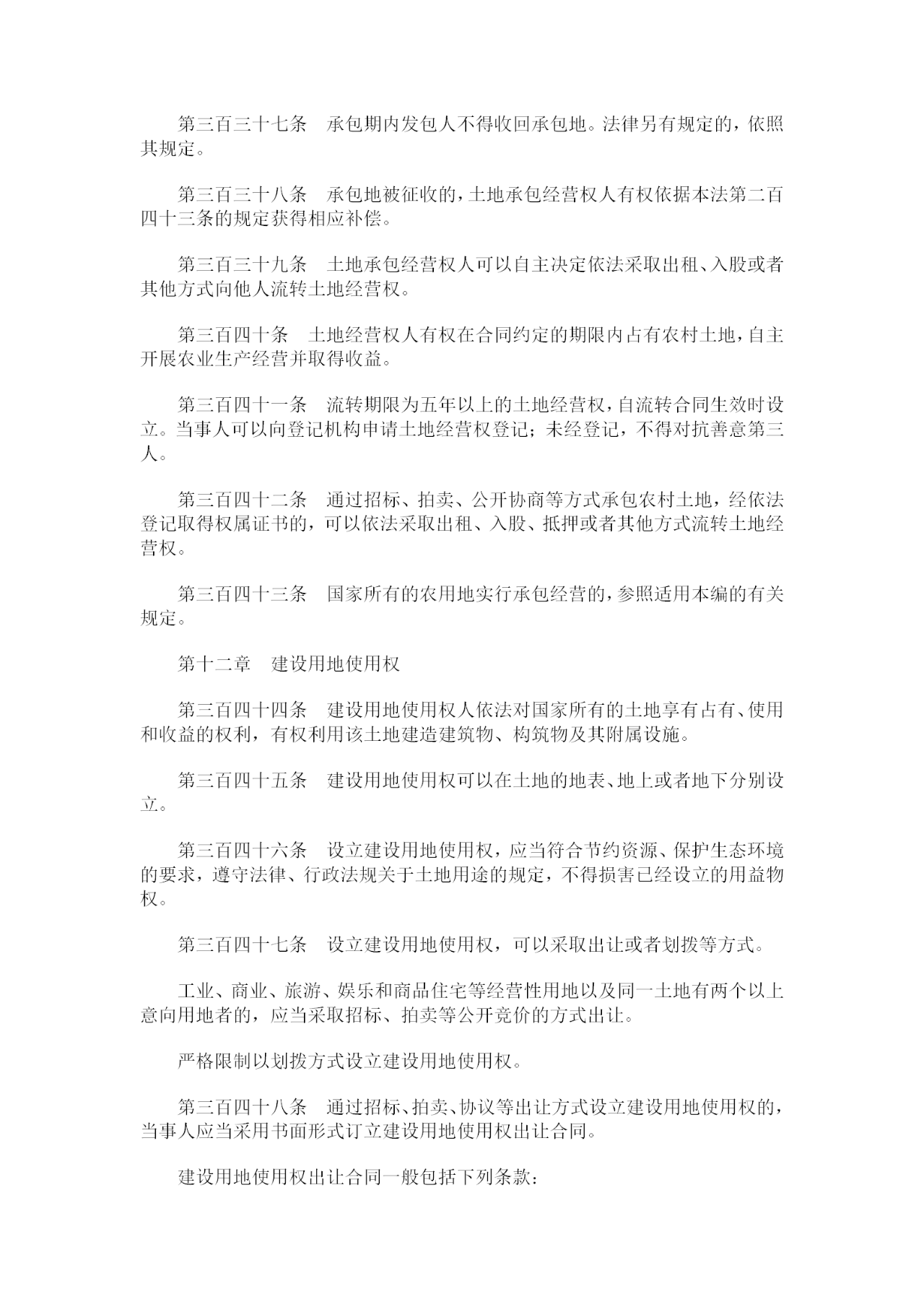 第三百三十七条　承包期内发包人不得收回承包地。法律另有规定的，依照其规定。

第三百三十八条　承包地被征收的，土地承包经营权人有权依据本法第二百四十三条的规定获得相应补偿。

第三百三十九条　土地承包经营权人可以自主决定依法采取出租、入股或者其他方式向他人流转土地经营权。

第三百四十条　土地经营权人有权在合同约定的期限内占有农村土地，自主开展农业生产经营并取得收益。

第三百四十一条　流转期限为五年以上的土地经营权，自流转合同生效时设立。当事人可以向登记机构申请土地经营权登记；未经登记，不得对抗善意第三人。

第三百四十二条　通过招标、拍卖、公开协商等方式承包农村土地，经依法登记取得权属证书的，可以依法采取出租、入股、抵押或者其他方式流转土地经营权。

第三百四十三条　国家所有的农用地实行承包经营的，参照适用本编的有关规定。

第十二章　建设用地使用权

第三百四十四条　建设用地使用权人依法对国家所有的土地享有占有、使用和收益的权利，有权利用该土地建造建筑物、构筑物及其附属设施。

第三百四十五条　建设用地使用权可以在土地的地表、地上或者地下分别设立。

第三百四十六条　设立建设用地使用权，应当符合节约资源、保护生态环境的要求，遵守法律、行政法规关于土地用途的规定，不得损害已经设立的用益物权。

第三百四十七条　设立建设用地使用权，可以采取出让或者划拨等方式。

工业、商业、旅游、娱乐和商品住宅等经营性用地以及同一土地有两个以上意向用地者的，应当采取招标、拍卖等公开竞价的方式出让。

严格限制以划拨方式设立建设用地使用权。

第三百四十八条　通过招标、拍卖、协议等出让方式设立建设用地使用权的，当事人应当采用书面形式订立建设用地使用权出让合同。

建设用地使用权出让合同一般包括下列条款：